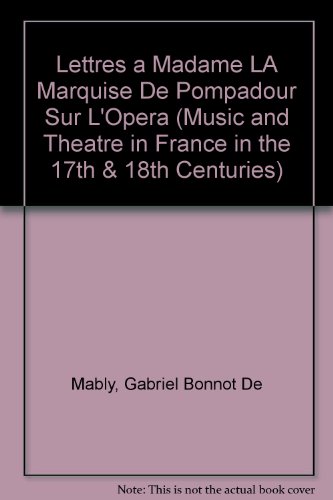 Lettres a Madame LA Marquise De Pompadour Sur L'Opera (Music and Theatre in France in the 17th & 18th Centuries)

Mably, Gabriel Bonnot De

Note: This is not the actual book cover